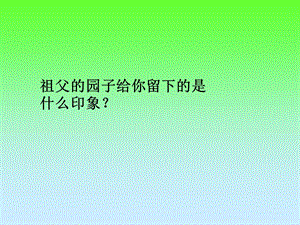 祖父的园子给你留下的是什么印象？